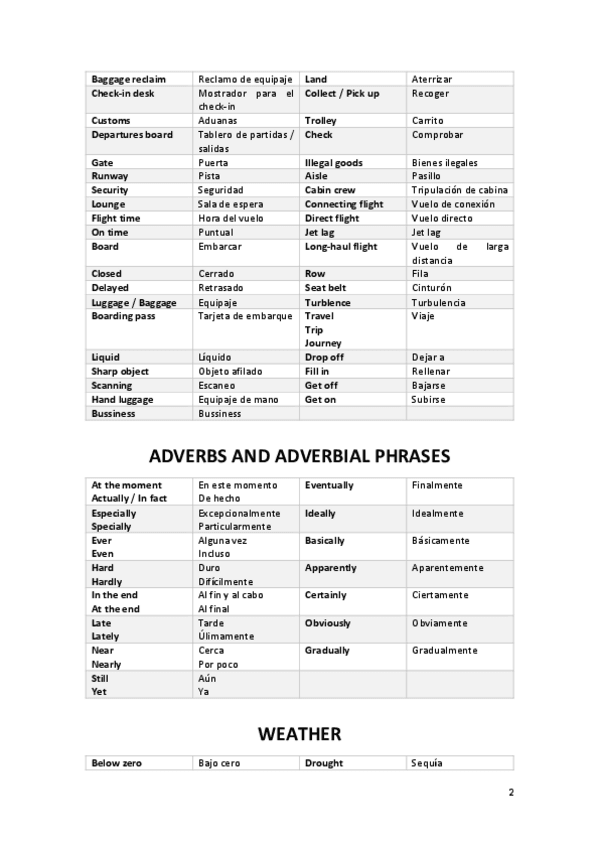 | Baggage reclaim | Reclamo de equipaje | Land | Aterrizar |
|---|---|---|---|
| Check-in desk | Mostrador para el check-in | Collect / Pick up | Recoger |
| Customs | Aduanas | Trolley | Carrito |
| Departures board | Tablero de partidas / salidas | Check | Comprobar |
| Gate | Puerta | Illegal goods | Bienes ilegales |
| Runway | Pista | Aisle | Pasillo |
| Security | Seguridad | Cabin crew | Tripulación de cabina |
| Lounge | Sala de espera | Connecting flight | Vuelo de conexión |
| Flight time | Hora del vuelo | Direct flight | Vuelo directo |
| On time | Puntual | Jet lag | Jet lag |
| Board | Embarcar | Long-haul flight | Vuelo de larga distancia |
| Closed | Cerrado | Row | Fila |
| Delayed | Retrasado | Seat belt | Cinturón |
| Luggage / Baggage | Equipaje | Turblence | Turbulencia |
| Boarding pass | Tarjeta de embarque | Travel Trip Journey | Viaje |
| Liquid | Líquido | Drop off | Dejar a |
| Sharp object | Objeto afilado | Fill in | Rellenar |
| Scanning | Escaneo | Get off | Bajarse |
| Hand luggage | Equipaje de mano | Get on | Subirse |
| Bussiness | Bussiness | | |

ADVERBS AND ADVERBIAL PHRASES

| At the moment Actually / In fact | En este momento De hecho | Eventually | Finalmente |
|---|---|---|---|
| Especially Specially | Excepcionalmente Particularmente | Ideally | Idealmente |
| Ever Even | Alguna vez Incluso | Basically | Básicamente |
| Hard Hardly | Duro Difícilmente | Apparently | Aparentemente |
| In the end At the end | Al fin y al cabo Al final | Certainly | Ciertamente |
| Late Lately | Tarde Úlimamente | Obviously | Obviamente |
| Near Nearly | Cerca Por poco | Gradually | Gradualmente |
| Still Yet | Aún Ya | | |

WEATHER

| Below zero | Bajo cero | Drought | Sequía |
|---|---|---|---|

2